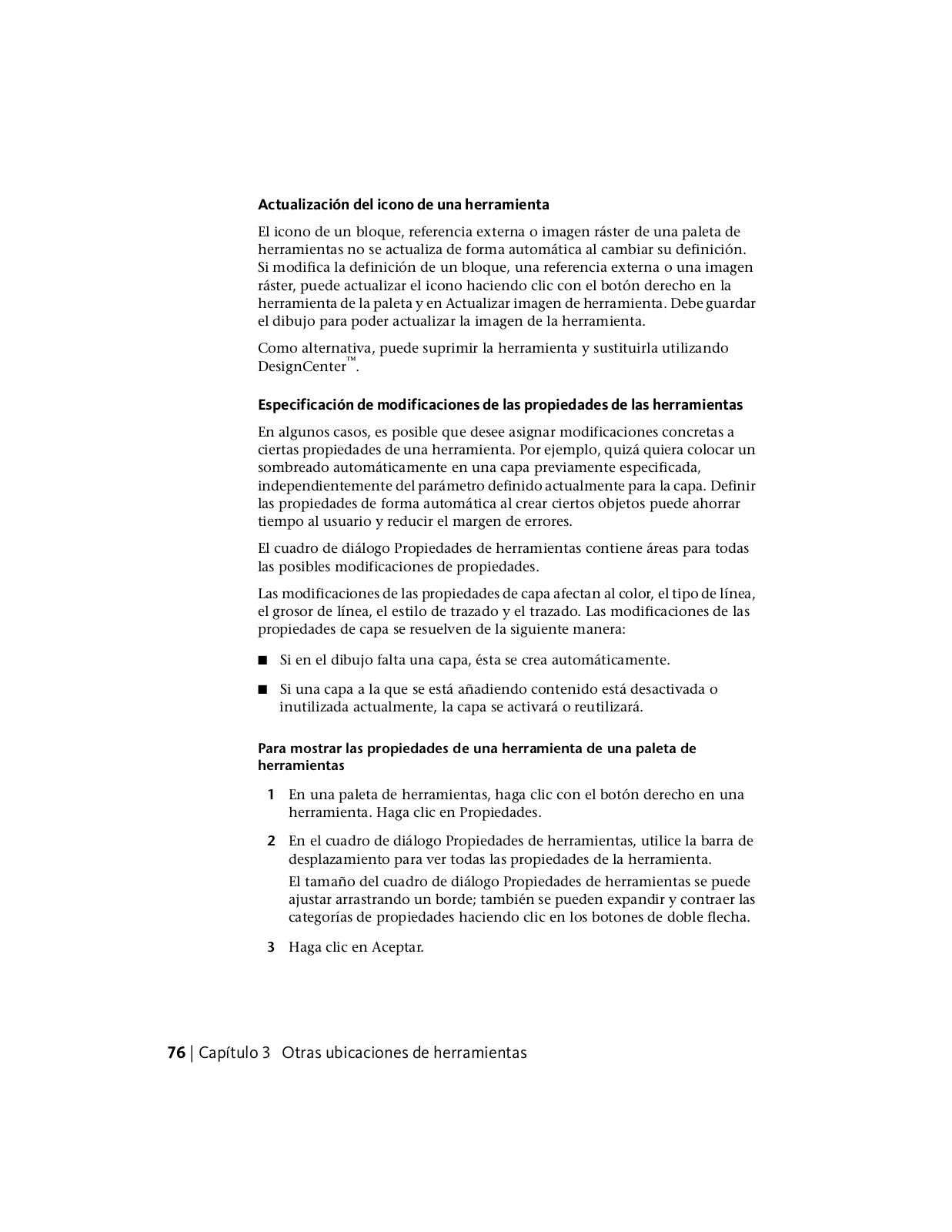 Actualización del icono de una herramienta

El icono de un bloque, referencia externa o imagen ráster de una paleta de herramientas no se actualiza de forma automática al cambiar su definición. Si modifica la definición de un bloque, una referencia externa o una imagen ráster, puede actualizar el icono haciendo clic con el botón derecho en la herramienta de la paleta y en Actualizar imagen de herramienta. Debe guardar el dibujo para poder actualizar la imagen de la herramienta.

Como alternativa, puede suprimir la herramienta y sustituirla utilizando DesignCenter™.

Especificación de modificaciones de las propiedades de las herramientas

En algunos casos, es posible que desee asignar modificaciones concretas a ciertas propiedades de una herramienta. Por ejemplo, quizá quiera colocar un sombreado automáticamente en una capa previamente especificada, independientemente del parámetro definido actualmente para la capa. Definir las propiedades de forma automática al crear ciertos objetos puede ahorrar tiempo al usuario y reducir el margen de errores.

El cuadro de diálogo Propiedades de herramientas contiene áreas para todas las posibles modificaciones de propiedades.

Las modificaciones de las propiedades de capa afectan al color, el tipo de línea, el grosor de línea, el estilo de trazado y el trazado. Las modificaciones de las propiedades de capa se resuelven de la siguiente manera:

■ Si en el dibujo falta una capa, ésta se crea automáticamente.

■ Si una capa a la que se está añadiendo contenido está desactivada o inutilizada actualmente, la capa se activará o reutilizará.

Para mostrar las propiedades de una herramienta de una paleta de herramientas

1 En una paleta de herramientas, haga clic con el botón derecho en una herramienta. Haga clic en Propiedades.

2 En el cuadro de diálogo Propiedades de herramientas, utilice la barra de desplazamiento para ver todas las propiedades de la herramienta.

El tamaño del cuadro de diálogo Propiedades de herramientas se puede ajustar arrastrando un borde; también se pueden expandir y contraer las categorías de propiedades haciendo clic en los botones de doble flecha.

3 Haga clic en Aceptar.

76 | Capítulo 3 Otras ubicaciones de herramientas